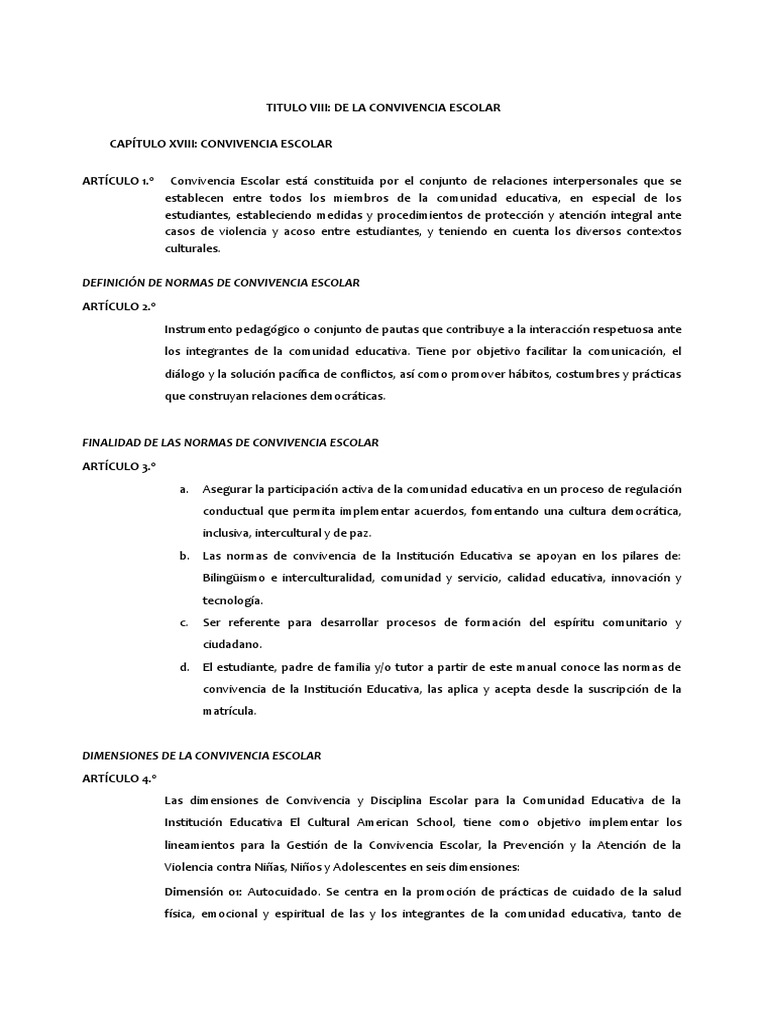 TITULO VIII: DE LA CONVIVENCIA ESCOLAR

CAPÍTULO XVIII: CONVIVENCIA ESCOLAR

ARTÍCULO 1.° Convivencia Escolar está constituida por el conjunto de relaciones interpersonales que se establecen entre todos los miembros de la comunidad educativa, en especial de los estudiantes, estableciendo medidas y procedimientos de protección y atención integral ante casos de violencia y acoso entre estudiantes, y teniendo en cuenta los diversos contextos culturales.

DEFINICIÓN DE NORMAS DE CONVIVENCIA ESCOLAR

ARTÍCULO 2.°

Instrumento pedagógico o conjunto de pautas que contribuye a la interacción respetuosa ante los integrantes de la comunidad educativa. Tiene por objetivo facilitar la comunicación, el diálogo y la solución pacífica de conflictos, así como promover hábitos, costumbres y prácticas que construyan relaciones democráticas.

FINALIDAD DE LAS NORMAS DE CONVIVENCIA ESCOLAR

ARTÍCULO 3.°

a. Asegurar la participación activa de la comunidad educativa en un proceso de regulación conductual que permita implementar acuerdos, fomentando una cultura democrática, inclusiva, intercultural y de paz.

b. Las normas de convivencia de la Institución Educativa se apoyan en los pilares de: Bilingüismo e interculturalidad, comunidad y servicio, calidad educativa, innovación y tecnología.

c. Ser referente para desarrollar procesos de formación del espíritu comunitario y ciudadano.

d. El estudiante, padre de familia y/o tutor a partir de este manual conoce las normas de convivencia de la Institución Educativa, las aplica y acepta desde la suscripción de la matrícula.

DIMENSIONES DE LA CONVIVENCIA ESCOLAR

ARTÍCULO 4.°

Las dimensiones de Convivencia y Disciplina Escolar para la Comunidad Educativa de la Institución Educativa El Cultural American School, tiene como objetivo implementar los lineamientos para la Gestión de la Convivencia Escolar, la Prevención y la Atención de la Violencia contra Niñas, Niños y Adolescentes en seis dimensiones:

Dimensión 01: Autocuidado. Se centra en la promoción de prácticas de cuidado de la salud física, emocional y espiritual de las y los integrantes de la comunidad educativa, tanto de